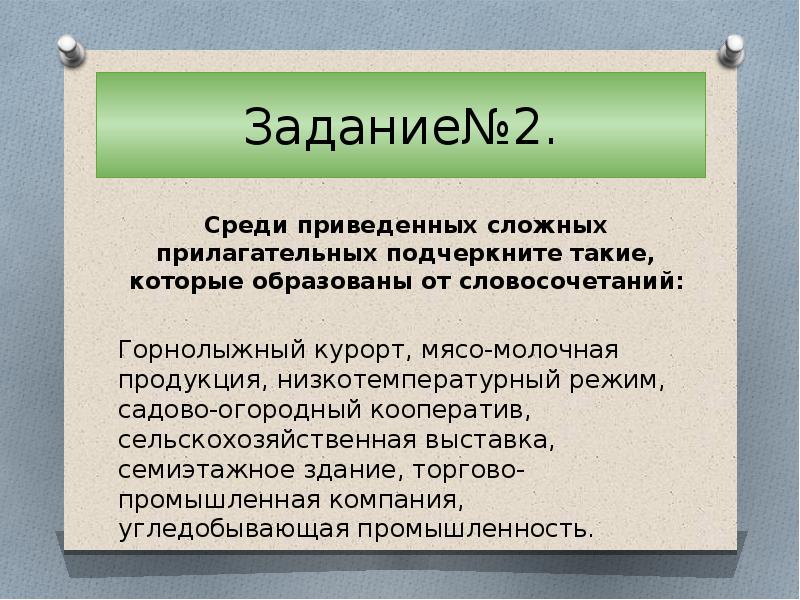 Задание№2.

Среди приведенных сложных прилагательных подчеркните такие, которые образованы от словосочетаний:

Горнолыжный курорт, мясо-молочная продукция, низкотемпературный режим, садово-огородный кооператив, сельскохозяйственная выставка, семиэтажное здание, торгово-промышленная компания, угледобывающая промышленность.